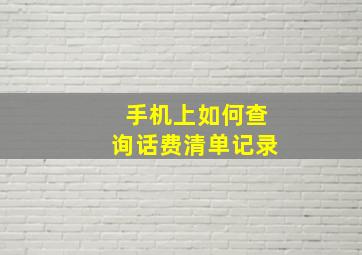 手机上如何查询话费清单记录